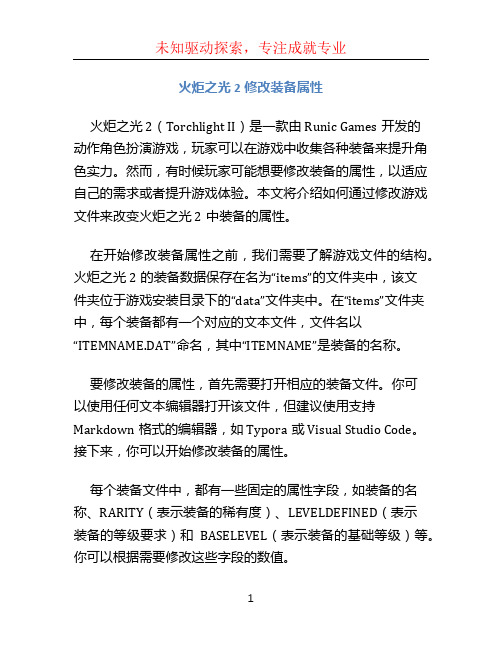 未知驱动探索，专注成就专业

火炬之光 2 修改装备属性

火炬之光 2（Torchlight II）是一款由 Runic Games 开发的动作角色扮演游戏，玩家可以在游戏中收集各种装备来提升角色实力。然而，有时候玩家可能想要修改装备的属性，以适应自己的需求或者提升游戏体验。本文将介绍如何通过修改游戏文件来改变火炬之光 2 中装备的属性。

在开始修改装备属性之前，我们需要了解游戏文件的结构。火炬之光 2 的装备数据保存在名为“items”的文件夹中，该文件夹位于游戏安装目录下的“data”文件夹中。在“items”文件夹中，每个装备都有一个对应的文本文件，文件名以“ITEMNAME.DAT”命名，其中“ITEMNAME”是装备的名称。

要修改装备的属性，首先需要打开相应的装备文件。你可以使用任何文本编辑器打开该文件，但建议使用支持 Markdown 格式的编辑器，如 Typora 或 Visual Studio Code。接下来，你可以开始修改装备的属性。

每个装备文件中，都有一些固定的属性字段，如装备的名称、RARITY（表示装备的稀有度）、LEVELDEFINED（表示装备的等级要求）和 BASELEVEL（表示装备的基础等级）等。你可以根据需要修改这些字段的数值。

1